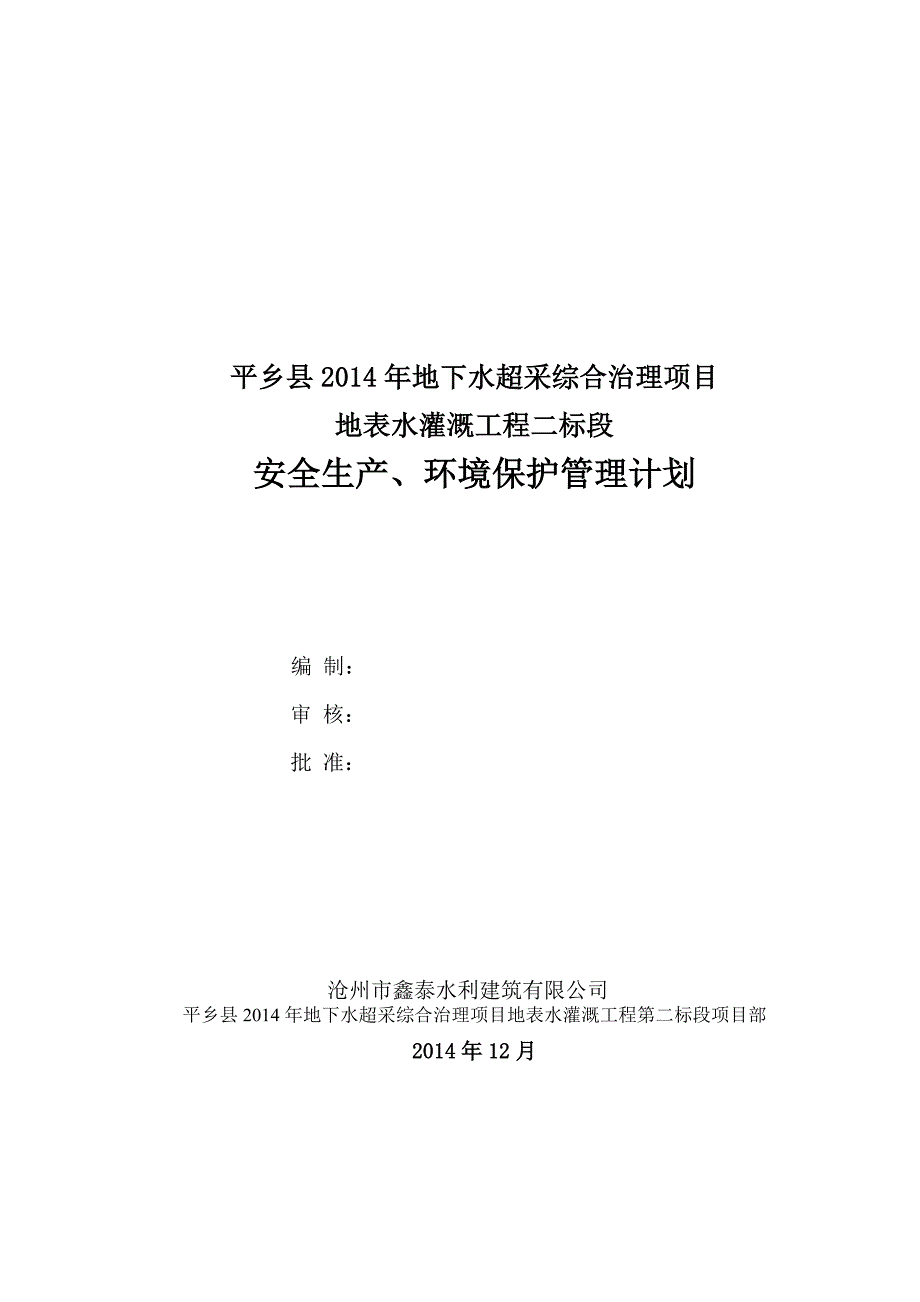 平乡县2014年地下水超采综合治理项目
地表水灌溉工程二标段
安全生产、环境保护管理计划

编 制：
审 核：
批 准：

沧州市鑫泰水利建筑有限公司
平乡县2014年地下水超采综合治理项目地表水灌溉工程第二标段项目部
2014年12月